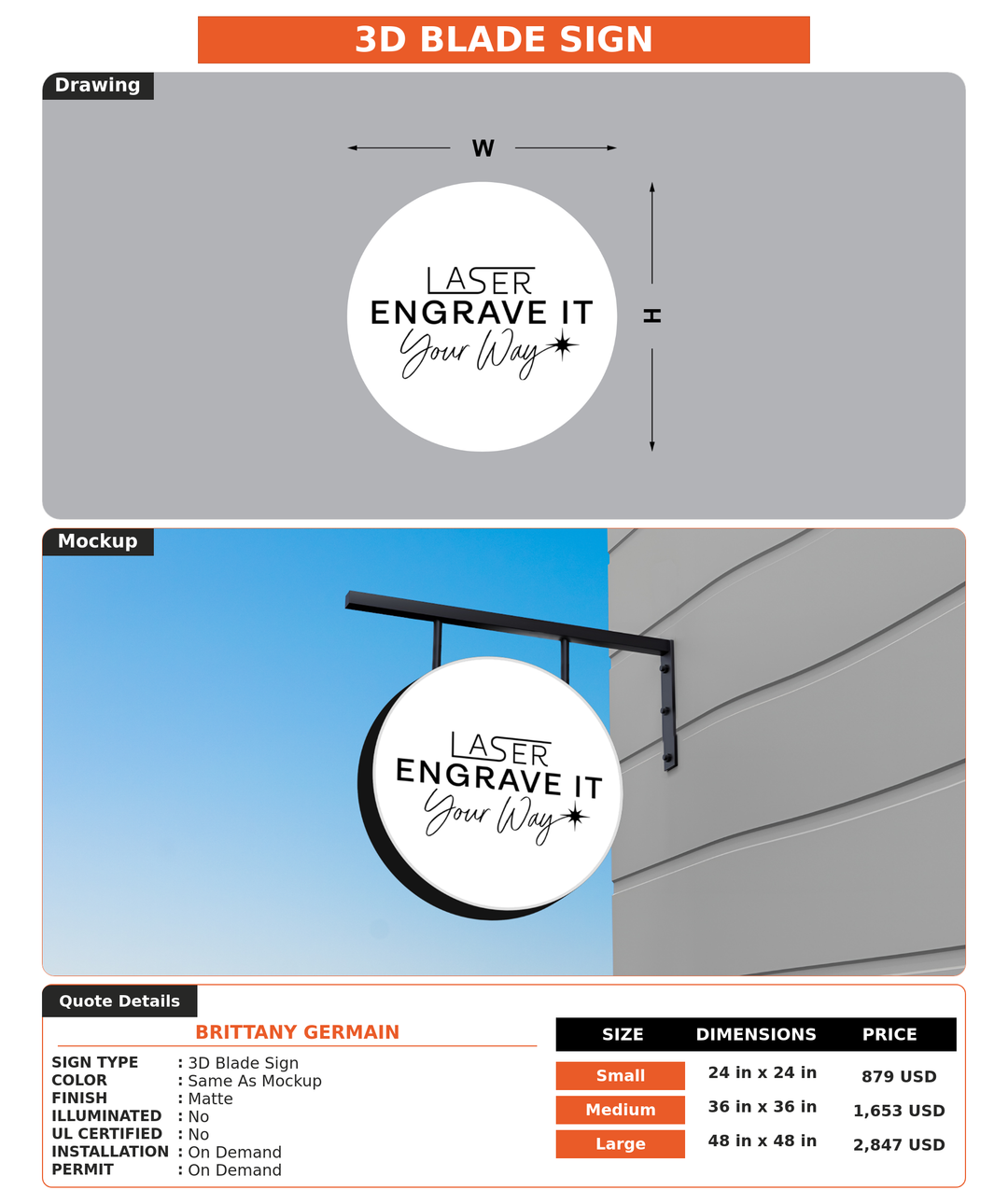 3D BLADE SIGN

Drawing

W

H

LASER
ENGRAVE IT
Your Way

Mockup

LASER
ENGRAVE IT
Your Way

Quote Details

BRITTANY GERMAIN

SIGN TYPE : 3D Blade Sign
COLOR : Same As Mockup
FINISH : Matte
ILLUMINATED : No
UL CERTIFIED : No
INSTALLATION : On Demand
PERMIT : On Demand

| SIZE | DIMENSIONS | PRICE |
|---|---|---|
| Small | 24 in x 24 in | 879 USD |
| Medium | 36 in x 36 in | 1,653 USD |
| Large | 48 in x 48 in | 2,847 USD |